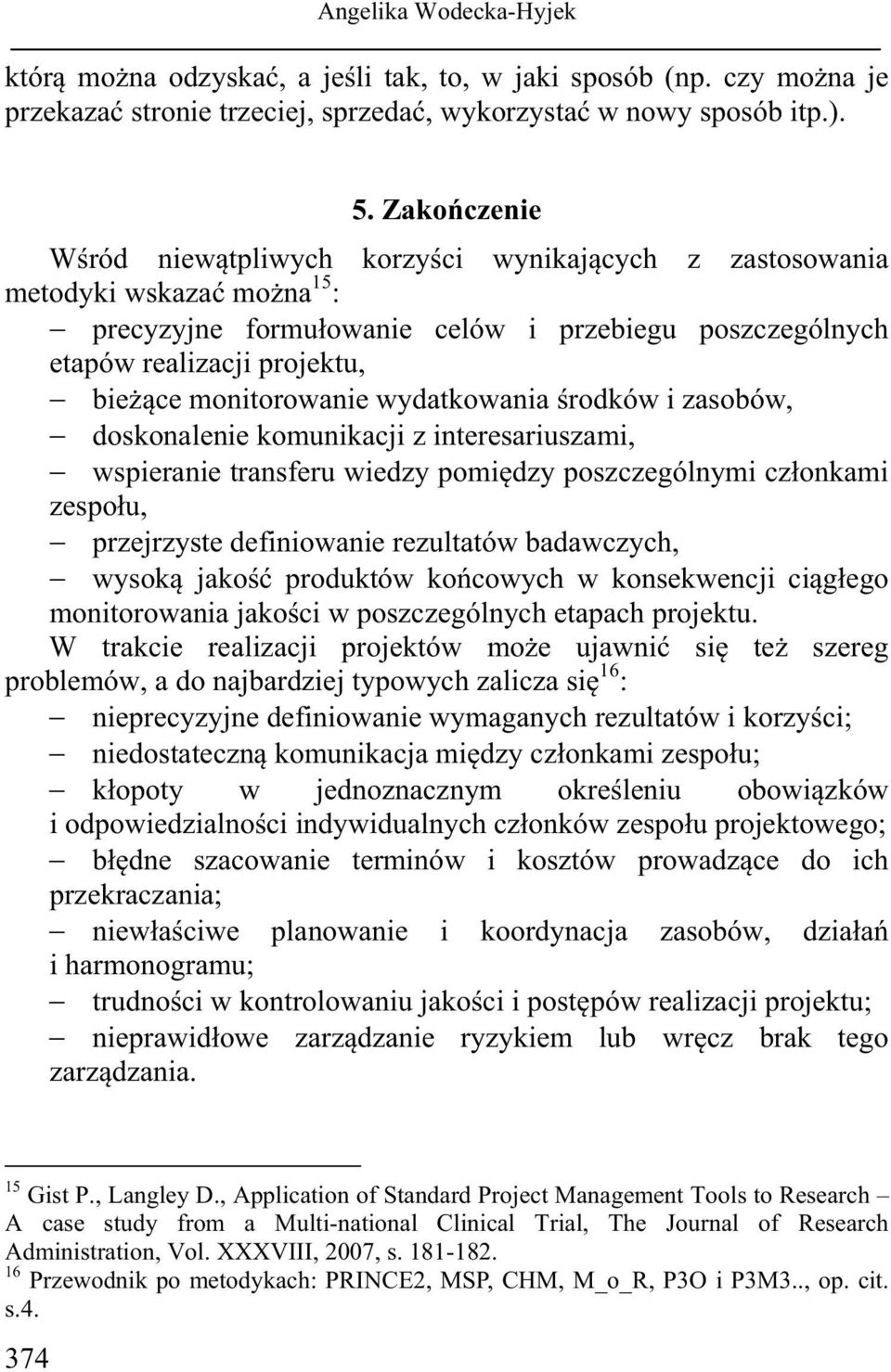 Angelika Wodecka-Hyjek

którą można odzyskać, a jeśli tak, to, w jaki sposób (np. czy można je przekazać stronie trzeciej, sprzedać, wykorzystać w nowy sposób itp.).

5. Zakończenie

Wśród niewątpliwych korzyści wynikających z zastosowania metodyki wskazać można$^{15}$:

– precyzyjne formułowanie celów i przebiegu poszczególnych etapów realizacji projektu,
– bieżące monitorowanie wydatkowania środków i zasobów,
– doskonalenie komunikacji z interesariuszami,
– wspieranie transferu wiedzy pomiędzy poszczególnymi członkami zespołu,
– przejrzyste definiowanie rezultatów badawczych,
– wysoką jakość produktów końcowych w konsekwencji ciągłego monitorowania jakości w poszczególnych etapach projektu.

W trakcie realizacji projektów może ujawnić się też szereg problemów, a do najbardziej typowych zalicza się$^{16}$:

– nieprecyzyjne definiowanie wymaganych rezultatów i korzyści;
– niedostateczną komunikacja między członkami zespołu;
– kłopoty w jednoznacznym określeniu obowiązków i odpowiedzialności indywidualnych członków zespołu projektowego;
– błędne szacowanie terminów i kosztów prowadzące do ich przekraczania;
– niewłaściwe planowanie i koordynacja zasobów, działań i harmonogramu;
– trudności w kontrolowaniu jakości i postępów realizacji projektu;
– nieprawidłowe zarządzanie ryzykiem lub wręcz brak tego zarządzania.

$^{15}$ Gist P., Langley D., Application of Standard Project Management Tools to Research – A case study from a Multi-national Clinical Trial, The Journal of Research Administration, Vol. XXXVIII, 2007, s. 181-182.
$^{16}$ Przewodnik po metodykach: PRINCE2, MSP, CHM, M_o_R, P3O i P3M3.., op. cit. s.4.

374